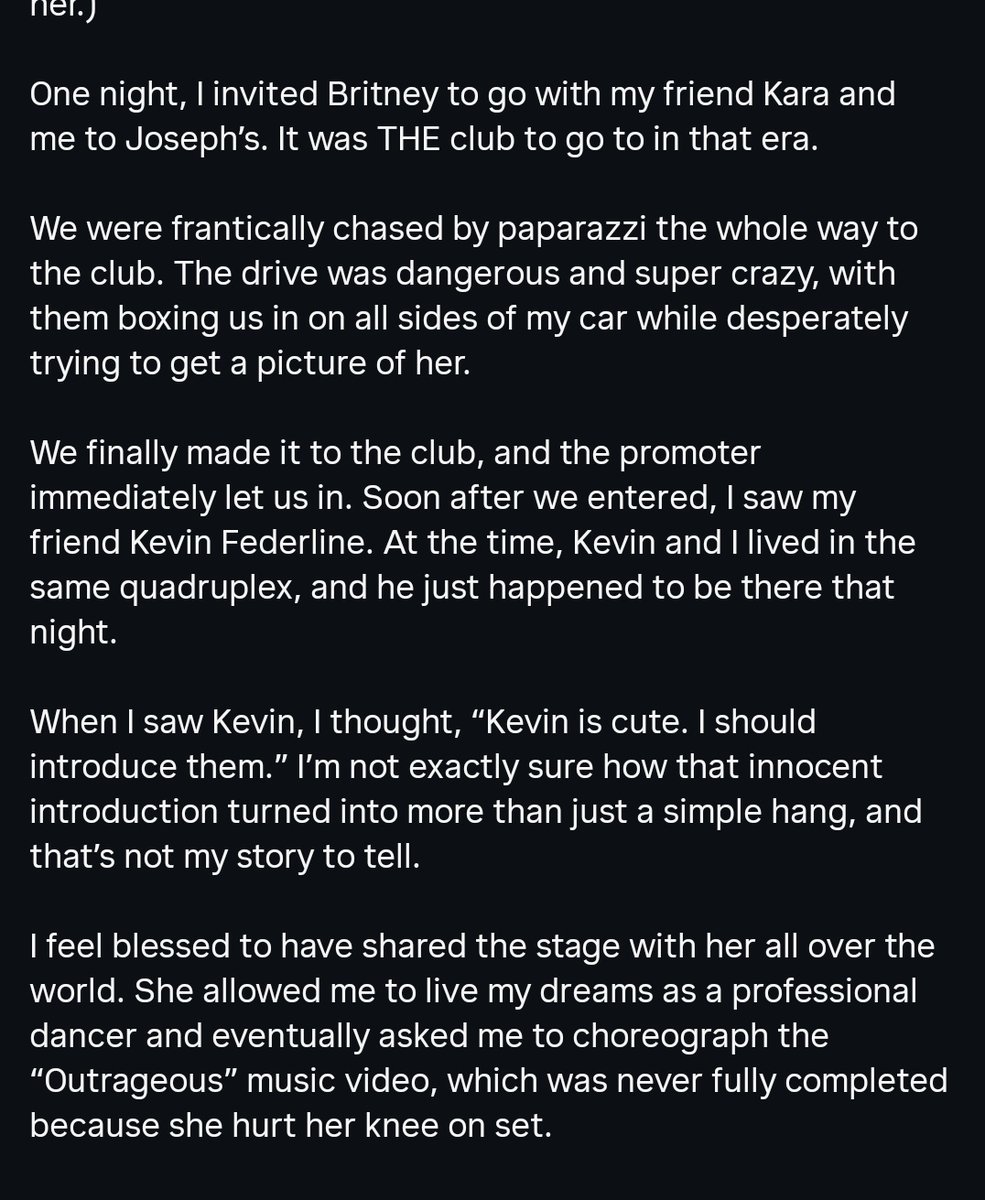 her.)

One night, I invited Britney to go with my friend Kara and me to Joseph's. It was THE club to go to in that era.

We were frantically chased by paparazzi the whole way to the club. The drive was dangerous and super crazy, with them boxing us in on all sides of my car while desperately trying to get a picture of her.

We finally made it to the club, and the promoter immediately let us in. Soon after we entered, I saw my friend Kevin Federline. At the time, Kevin and I lived in the same quadruplex, and he just happened to be there that night.

When I saw Kevin, I thought, "Kevin is cute. I should introduce them." I'm not exactly sure how that innocent introduction turned into more than just a simple hang, and that's not my story to tell.

I feel blessed to have shared the stage with her all over the world. She allowed me to live my dreams as a professional dancer and eventually asked me to choreograph the "Outrageous" music video, which was never fully completed because she hurt her knee on set.